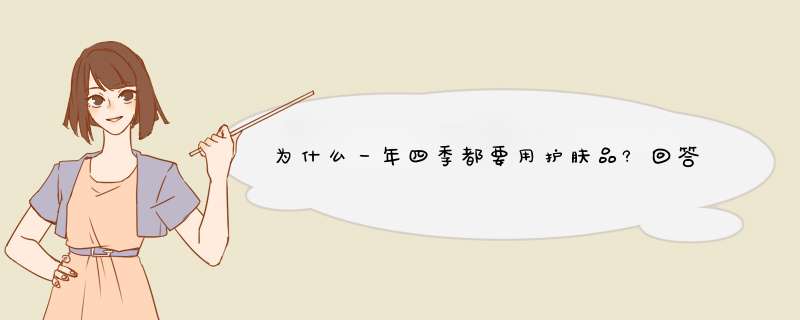 为什么一年四季都要用护肤品?回答